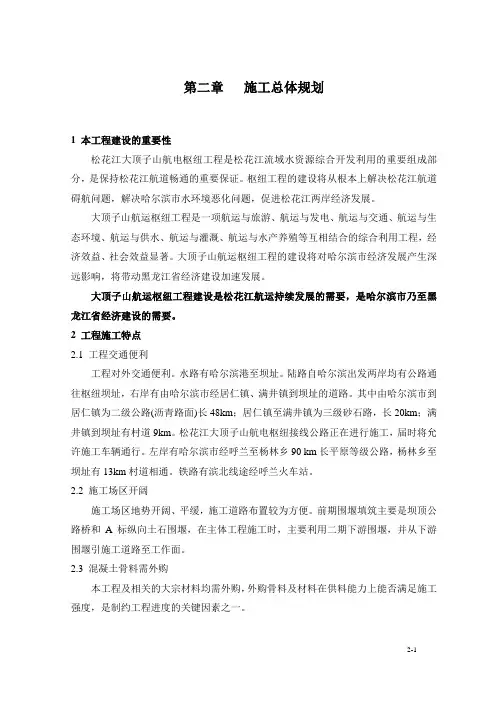 第二章　施工总体规划

1 本工程建设的重要性

松花江大顶子山航电枢纽工程是松花江流域水资源综合开发利用的重要组成部分，是保持松花江航道畅通的重要保证。枢纽工程的建设将从根本上解决松花江航道碍航问题，解决哈尔滨市水环境恶化问题，促进松花江两岸经济发展。

大顶子山航运枢纽工程是一项航运与旅游、航运与发电、航运与交通、航运与生态环境、航运与供水、航运与灌溉、航运与水产养殖等互相结合的综合利用工程，经济效益、社会效益显著。大顶子山航运枢纽工程的建设将对哈尔滨市经济发展产生深远影响，将带动黑龙江省经济建设加速发展。

大顶子山航运枢纽工程建设是松花江航运持续发展的需要，是哈尔滨市乃至黑龙江省经济建设的需要。

2 工程施工特点

2.1 工程交通便利

工程对外交通便利。水路有哈尔滨港至坝址。陆路自哈尔滨出发两岸均有公路通往枢纽坝址，右岸有由哈尔滨市经居仁镇、满井镇到坝址的道路。其中由哈尔滨市到居仁镇为二级公路(沥青路面)长 48km；居仁镇至满井镇为三级砂石路，长 20km；满井镇到坝址有村道 9km。松花江大顶子山航电枢纽接线公路正在进行施工，届时将允许施工车辆通行。左岸有哈尔滨市经呼兰至杨林乡 90 km 长平原等级公路，杨林乡至坝址有 13km 村道相通。铁路有滨北线途经呼兰火车站。

2.2 施工场区开阔

施工场区地势开阔、平缓，施工道路布置较为方便。前期围堰填筑主要是坝顶公路桥和 A 标纵向土石围堰，在主体工程施工时，主要利用二期下游围堰，并从下游围堰引施工道路至工作面。

2.3 混凝土骨料需外购

本工程及相关的大宗材料均需外购，外购骨料及材料在供料能力上能否满足施工强度，是制约工程进度的关键因素之一。

2-1